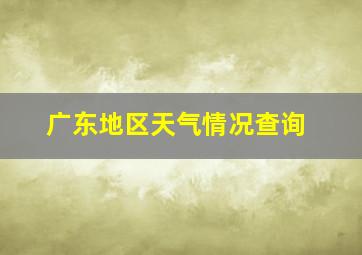 广东地区天气情况查询